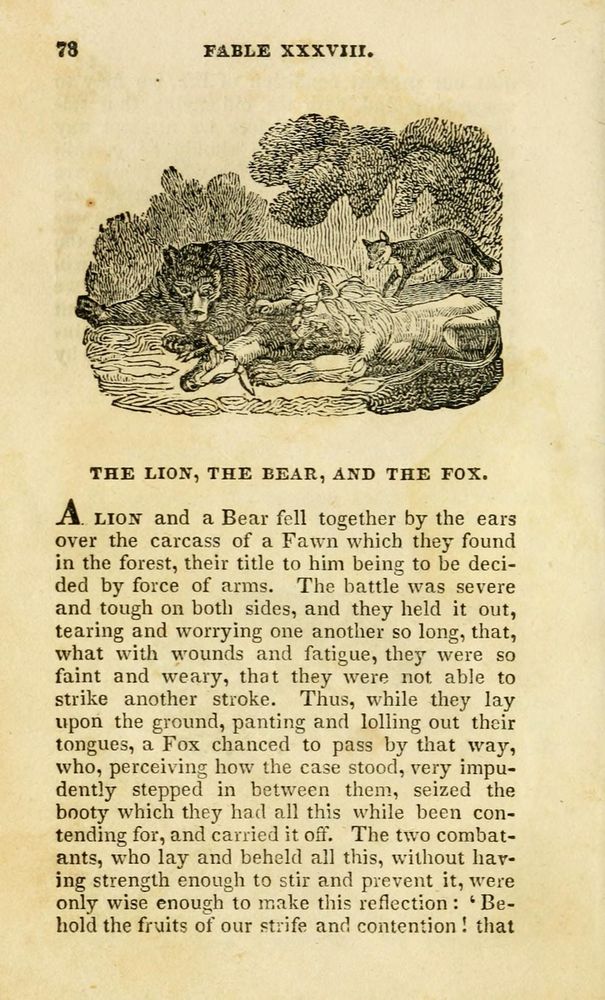 78 FABLE XXXVIII.

THE LION, THE BEAR, AND THE FOX.

A LION and a Bear fell together by the ears over the carcass of a Fawn which they found in the forest, their title to him being to be decided by force of arms. The battle was severe and tough on both sides, and they held it out, tearing and worrying one another so long, that, what with wounds and fatigue, they were so faint and weary, that they were not able to strike another stroke. Thus, while they lay upon the ground, panting and lolling out their tongues, a Fox chanced to pass by that way, who, perceiving how the case stood, very impudently stepped in between them, seized the booty which they had all this while been contending for, and carried it off. The two combatants, who lay and beheld all this, without having strength enough to stir and prevent it, were only wise enough to make this reflection: 'Behold the fruits of our strife and contention! that